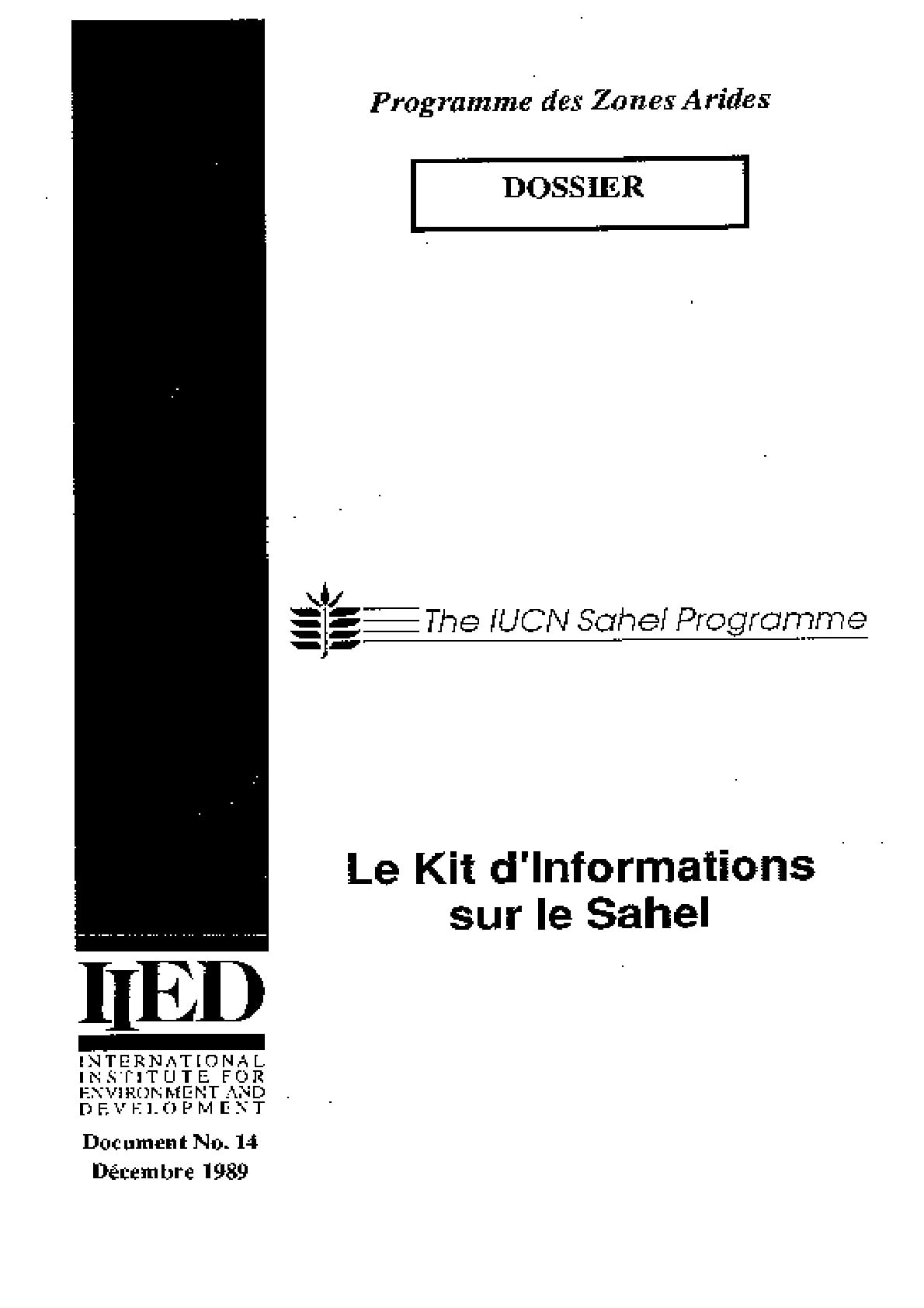 Programme des Zones Arides

DOSSIER

The IUCN Sahel Programme

Le Kit d'Informations sur le Sahel

IIED

INTERNATIONAL
INSTITUTE FOR
ENVIRONMENT AND
DEVELOPMENT

Document No. 14
Décembre 1989